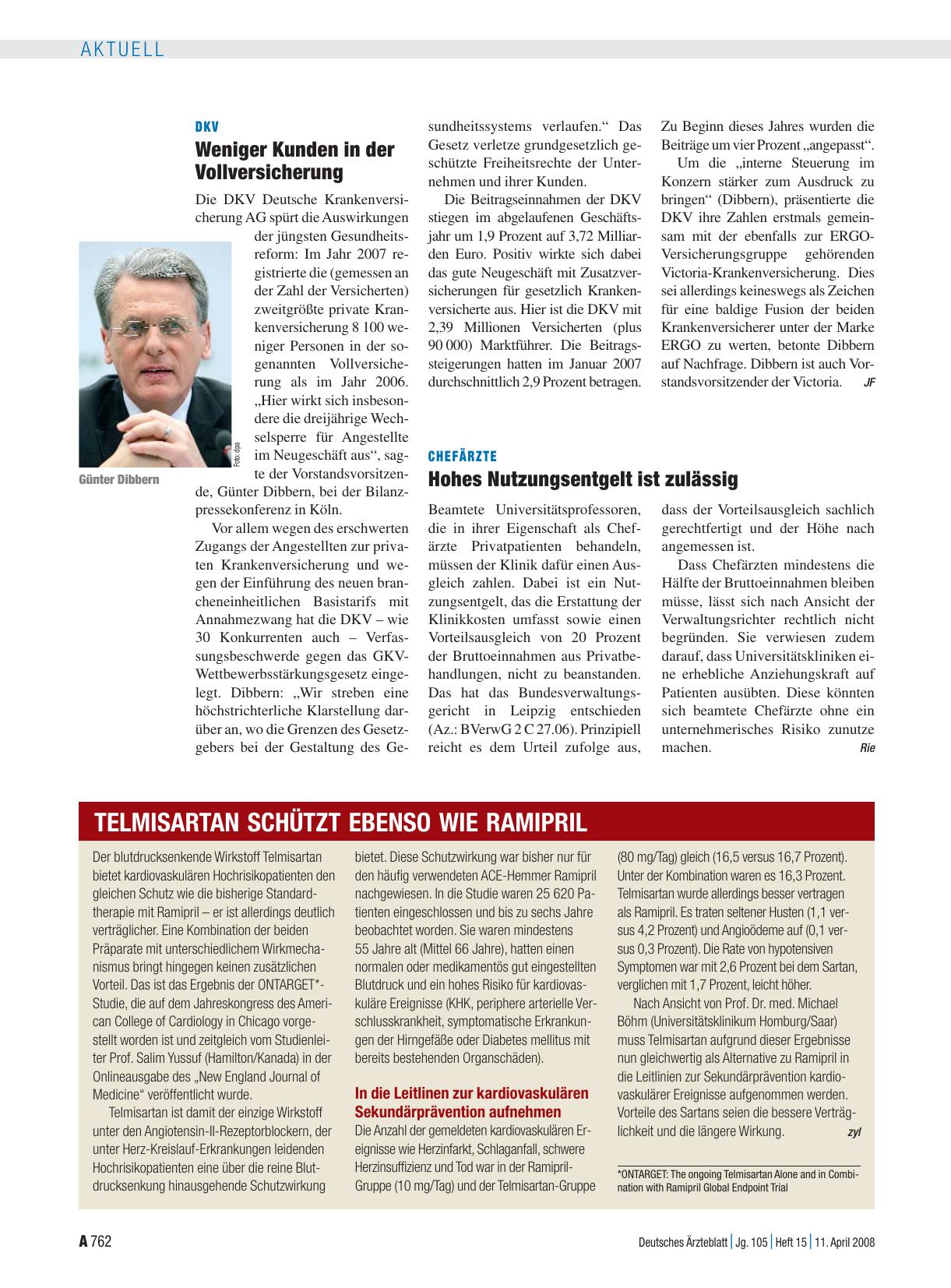 AKTUELL

DKV

Weniger Kunden in der Vollversicherung

Die DKV Deutsche Krankenversicherung AG spürt die Auswirkungen der jüngsten Gesundheitsreform: Im Jahr 2007 registrierte die (gemessen an der Zahl der Versicherten) zweitgrößte private Krankenversicherung 8 100 weniger Personen in der sogenannten Vollversicherung als im Jahr 2006. „Hier wirkt sich insbesondere die dreijährige Wechselsperre für Angestellte im Neugeschäft aus“, sagte der Vorstandsvorsitzende, Günter Dibbern, bei der Bilanzpressekonferenz in Köln.

Foto: dpa

Günter Dibbern

Vor allem wegen des erschwerten Zugangs der Angestellten zur privaten Krankenversicherung und wegen der Einführung des neuen brancheneinheitlichen Basistarifs mit Annahmezwang hat die DKV – wie 30 Konkurrenten auch – Verfassungsbeschwerde gegen das GKV-Wettbewerbsstärkungsgesetz eingelegt. Dibbern: „Wir streben eine höchstrichterliche Klarstellung darüber an, wo die Grenzen des Gesetzgebers bei der Gestaltung des Gesundheitssystems verlaufen.“ Das Gesetz verletze grundgesetzlich geschützte Freiheitsrechte der Unternehmen und ihrer Kunden.

Die Beitragseinnahmen der DKV stiegen im abgelaufenen Geschäftsjahr um 1,9 Prozent auf 3,72 Milliarden Euro. Positiv wirkte sich dabei das gute Neugeschäft mit Zusatzversicherungen für gesetzlich Krankenversicherte aus. Hier ist die DKV mit 2,39 Millionen Versicherten (plus 90 000) Marktführer. Die Beitragssteigerungen hatten im Januar 2007 durchschnittlich 2,9 Prozent betragen. Zu Beginn dieses Jahres wurden die Beiträge um vier Prozent „angepasst“.

Um die „interne Steuerung im Konzern stärker zum Ausdruck zu bringen“ (Dibbern), präsentierte die DKV ihre Zahlen erstmals gemeinsam mit der ebenfalls zur ERGO-Versicherungsgruppe gehörenden Victoria-Krankenversicherung. Dies sei allerdings keineswegs als Zeichen für eine baldige Fusion der beiden Krankenversicherer unter der Marke ERGO zu werten, betonte Dibbern auf Nachfrage. Dibbern ist auch Vorstandsvorsitzender der Victoria. JF

CHEFÄRZTE

Hohes Nutzungsentgelt ist zulässig

Beamtete Universitätsprofessoren, die in ihrer Eigenschaft als Chefärzte Privatpatienten behandeln, müssen der Klinik dafür einen Ausgleich zahlen. Dabei ist ein Nutzungsentgelt, das die Erstattung der Klinikkosten umfasst sowie einen Vorteilsausgleich von 20 Prozent der Bruttoeinnahmen aus Privatbehandlungen, nicht zu beanstanden. Das hat das Bundesverwaltungsgericht in Leipzig entschieden (Az.: BVerwG 2 C 27.06). Prinzipiell reicht es dem Urteil zufolge aus, dass der Vorteilsausgleich sachlich gerechtfertigt und der Höhe nach angemessen ist.

Dass Chefärzten mindestens die Hälfte der Bruttoeinnahmen bleiben müsse, lässt sich nach Ansicht der Verwaltungsrichter rechtlich nicht begründen. Sie verwiesen zudem darauf, dass Universitätskliniken eine erhebliche Anziehungskraft auf Patienten ausübten. Diese könnten sich beamtete Chefärzte ohne ein unternehmerisches Risiko zunutze machen. Rie

TELMISARTAN SCHÜTZT EBENSO WIE RAMIPRIL

Der blutdrucksenkende Wirkstoff Telmisartan bietet kardiovaskulären Hochrisikopatienten den gleichen Schutz wie die bisherige Standardtherapie mit Ramipril – er ist allerdings deutlich verträglicher. Eine Kombination der beiden Präparate mit unterschiedlichem Wirkmechanismus bringt hingegen keinen zusätzlichen Vorteil. Das ist das Ergebnis der ONTARGET*-Studie, die auf dem Jahreskongress des American College of Cardiology in Chicago vorgestellt worden ist und zeitgleich vom Studienleiter Prof. Salim Yussuf (Hamilton/Kanada) in der Onlineausgabe des „New England Journal of Medicine“ veröffentlicht wurde.

Telmisartan ist damit der einzige Wirkstoff unter den Angiotensin-II-Rezeptorblockern, der unter Herz-Kreislauf-Erkrankungen leidenden Hochrisikopatienten eine über die reine Blutdrucksenkung hinausgehende Schutzwirkung bietet. Diese Schutzwirkung war bisher nur für den häufig verwendeten ACE-Hemmer Ramipril nachgewiesen. In die Studie waren 25 620 Patienten eingeschlossen und bis zu sechs Jahre beobachtet worden. Sie waren mindestens 55 Jahre alt (Mittel 66 Jahre), hatten einen normalen oder medikamentös gut eingestellten Blutdruck und ein hohes Risiko für kardiovaskuläre Ereignisse (KHK, periphere arterielle Verschlusskrankheit, symptomatische Erkrankungen der Hirngefäße oder Diabetes mellitus mit bereits bestehenden Organschäden).

In die Leitlinen zur kardiovaskulären Sekundärprävention aufnehmen

Die Anzahl der gemeldeten kardiovaskulären Ereignisse wie Herzinfarkt, Schlaganfall, schwere Herzinsuffizienz und Tod war in der Ramipril-Gruppe (10 mg/Tag) und der Telmisartan-Gruppe (80 mg/Tag) gleich (16,5 versus 16,7 Prozent). Unter der Kombination waren es 16,3 Prozent. Telmisartan wurde allerdings besser vertragen als Ramipril. Es traten seltener Husten (1,1 versus 4,2 Prozent) und Angioödeme auf (0,1 versus 0,3 Prozent). Die Rate von hypotensiven Symptomen war mit 2,6 Prozent bei dem Sartan, verglichen mit 1,7 Prozent, leicht höher.

Nach Ansicht von Prof. Dr. med. Michael Böhm (Universitätsklinikum Homburg/Saar) muss Telmisartan aufgrund dieser Ergebnisse nun gleichwertig als Alternative zu Ramipril in die Leitlinien zur Sekundärprävention kardiovaskulärer Ereignisse aufgenommen werden. Vorteile des Sartans seien die bessere Verträglichkeit und die längere Wirkung. zyl

*ONTARGET: The ongoing Telmisartan Alone and in Combination with Ramipril Global Endpoint Trial

A 762

Deutsches Ärzteblatt | Jg. 105 | Heft 15 | 11. April 2008